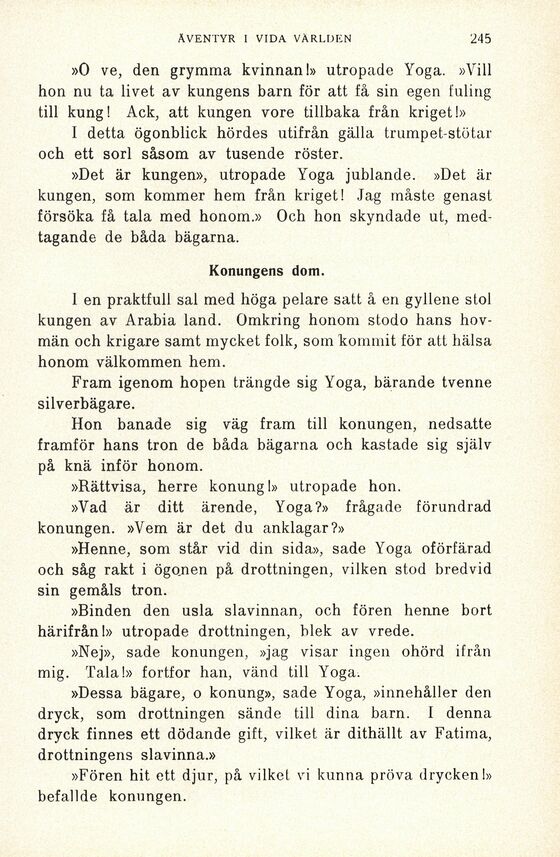 ÄVENTYR I VIDA VÄRLDEN 245

»O ve, den grymma kvinnan!» utropade Yoga. »Vill hon nu ta livet av kungens barn för att få sin egen fuling till kung! Ack, att kungen vore tillbaka från kriget!»

I detta ögonblick hördes utifrån gälla trumpet-stötar och ett sorl såsom av tusende röster.

»Det är kungen», utropade Yoga jublande. »Det är kungen, som kommer hem från kriget! Jag måste genast försöka få tala med honom.» Och hon skyndade ut, medtagande de båda bägarna.

Konungens dom.

I en praktfull sal med höga pelare satt å en gyllene stol kungen av Arabia land. Omkring honom stodo hans hovmän och krigare samt mycket folk, som kommit för att hälsa honom välkommen hem.

Fram igenom hopen trängde sig Yoga, bärande tvenne silverbägare.

Hon banade sig väg fram till konungen, nedsatte framför hans tron de båda bägarna och kastade sig själv på knä inför honom.

»Rättvisa, herre konung!» utropade hon.

»Vad är ditt ärende, Yoga?» frågade förundrad konungen. »Vem är det du anklagar?»

»Henne, som står vid din sida», sade Yoga oförfärad och såg rakt i ögonen på drottningen, vilken stod bredvid sin gemåls tron.

»Binden den usla slavinnan, och fören henne bort härifrån!» utropade drottningen, blek av vrede.

»Nej», sade konungen, »jag visar ingen ohörd ifrån mig. Tala!» fortfor han, vänd till Yoga.

»Dessa bägare, o konung», sade Yoga, »innehåller den dryck, som drottningen sände till dina barn. I denna dryck finnes ett dödande gift, vilket är dithällt av Fatima, drottningens slavinna.»

»Fören hit ett djur, på vilket vi kunna pröva drycken!» befallde konungen.